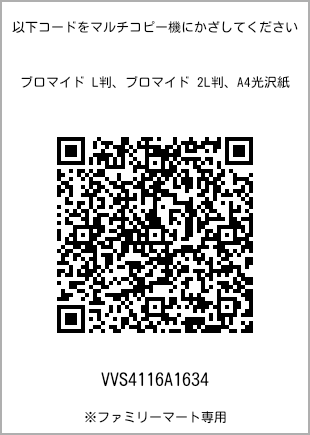 以下コードをマルチコピー機にかざしてください

ブロマイド L判、ブロマイド 2L判、A4光沢紙

VVS4116A1634

※ファミリーマート専用